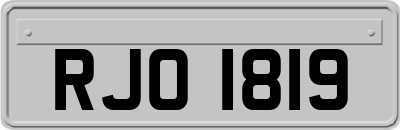 RJO 1819